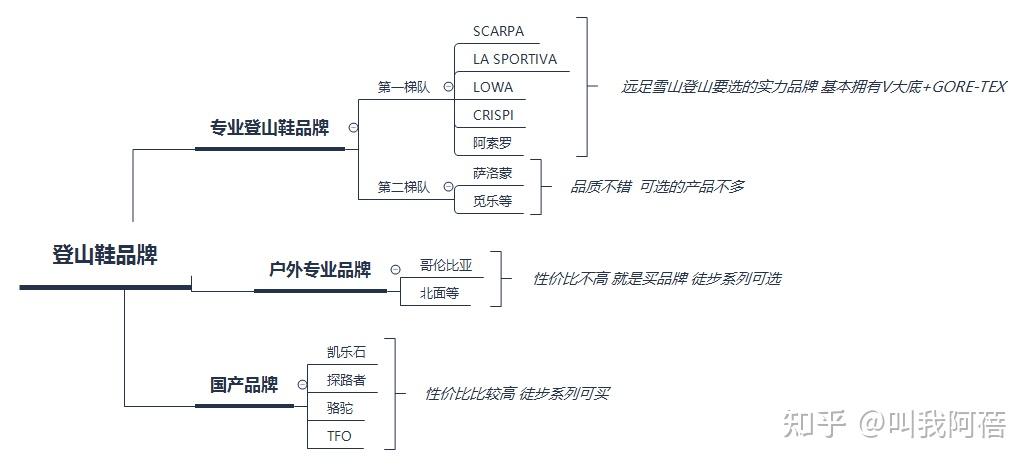 登山鞋品牌

专业登山鞋品牌

第一梯队

SCARPA
LA SPORTIVA
LOWA
CRISPI
阿索罗

远足雪山登山要选的实力品牌 基本拥有V大底+GORE-TEX

第二梯队

萨洛蒙
觅乐等

品质不错 可选的产品不多

户外专业品牌

哥伦比亚
北面等

性价比不高 就是买品牌 徒步系列可选

国产品牌

凯乐石
探路者
骆驼
TFO

性价比比较高 徒步系列可买

知乎 @叫我阿蓓